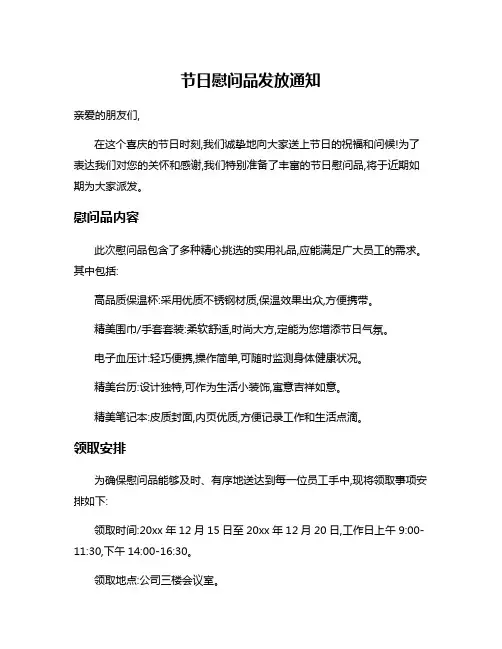 节日慰问品发放通知

亲爱的朋友们,

在这个喜庆的节日时刻,我们诚挚地向大家送上节日的祝福和问候!为了表达我们对您的关怀和感谢,我们特别准备了丰富的节日慰问品,将于近期如期为大家派发。

慰问品内容

此次慰问品包含了多种精心挑选的实用礼品,应能满足广大员工的需求。其中包括:

高品质保温杯:采用优质不锈钢材质,保温效果出众,方便携带。

精美围巾/手套套装:柔软舒适,时尚大方,定能为您增添节日气氛。

电子血压计:轻巧便携,操作简单,可随时监测身体健康状况。

精美台历:设计独特,可作为生活小装饰,寓意吉祥如意。

精美笔记本:皮质封面,内页优质,方便记录工作和生活点滴。

领取安排

为确保慰问品能够及时、有序地送达到每一位员工手中,现将领取事项安排如下:

领取时间:20xx 年 12 月 15 日至 20xx 年 12 月 20 日,工作日上午 9:00-11:30,下午 14:00-16:30。

领取地点:公司三楼会议室。